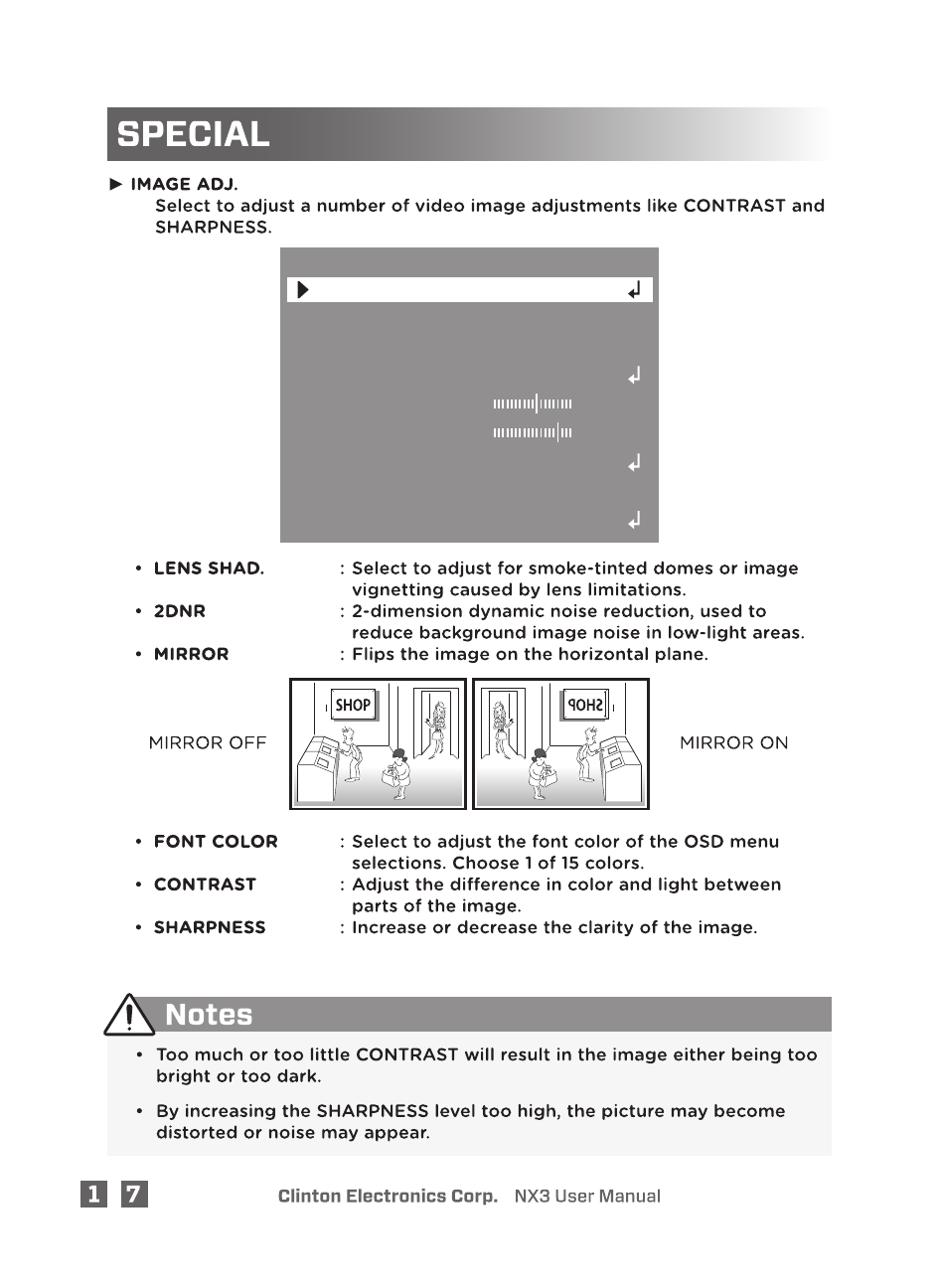 SPECIAL

► IMAGE ADJ.
Select to adjust a number of video image adjustments like CONTRAST and SHARPNESS.

• LENS SHAD. : Select to adjust for smoke-tinted domes or image vignetting caused by lens limitations.
• 2DNR : 2-dimension dynamic noise reduction, used to reduce background image noise in low-light areas.
• MIRROR : Flips the image on the horizontal plane.

MIRROR OFF SHOP SHOP MIRROR ON

• FONT COLOR : Select to adjust the font color of the OSD menu selections. Choose 1 of 15 colors.
• CONTRAST : Adjust the difference in color and light between parts of the image.
• SHARPNESS : Increase or decrease the clarity of the image.

Notes
• Too much or too little CONTRAST will result in the image either being too bright or too dark.
• By increasing the SHARPNESS level too high, the picture may become distorted or noise may appear.

1 7 Clinton Electronics Corp. NX3 User Manual